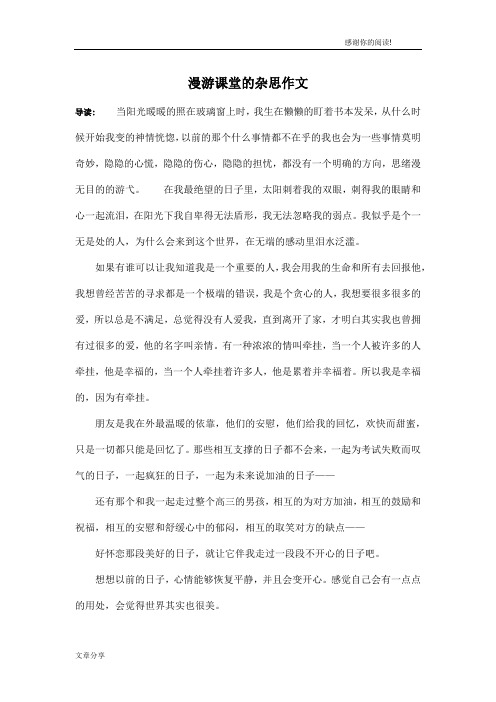 感谢你的阅读!

漫游课堂的杂思作文

导读： 当阳光暖暖的照在玻璃窗上时，我生在懒懒的盯着书本发呆，从什么时候开始我变的神情恍惚，以前的那个什么事情都不在乎的我也会为一些事情莫明奇妙，隐隐的心慌，隐隐的伤心，隐隐的担忧，都没有一个明确的方向，思绪漫无目的的游弋。 在我最绝望的日子里，太阳刺着我的双眼，刺得我的眼睛和心一起流泪，在阳光下我自卑得无法盾形，我无法忽略我的弱点。我似乎是个一无是处的人，为什么会来到这个世界，在无端的感动里泪水泛滥。

如果有谁可以让我知道我是一个重要的人，我会用我的生命和所有去回报他，我想曾经苦苦的寻求都是一个极端的错误，我是个贪心的人，我想要很多很多的爱，所以总是不满足，总觉得没有人爱我，直到离开了家，才明白其实我也曾拥有过很多的爱，他的名字叫亲情。有一种浓浓的情叫牵挂，当一个人被许多的人牵挂，他是幸福的，当一个人牵挂着许多人，他是累着并幸福着。所以我是幸福的，因为有牵挂。

朋友是我在外最温暖的依靠，他们的安慰，他们给我的回忆，欢快而甜蜜，只是一切都只能是回忆了。那些相互支撑的日子都不会来，一起为考试失败而叹气的日子，一起疯狂的日子，一起为未来说加油的日子——

还有那个和我一起走过整个高三的男孩，相互的为对方加油，相互的鼓励和祝福，相互的安慰和舒缓心中的郁闷，相互的取笑对方的缺点——

好怀恋那段美好的日子，就让它伴我走过一段段不开心的日子吧。

想想以前的日子，心情能够恢复平静，并且会变开心。感觉自己会有一点点的用处，会觉得世界其实也很美。

文章分享